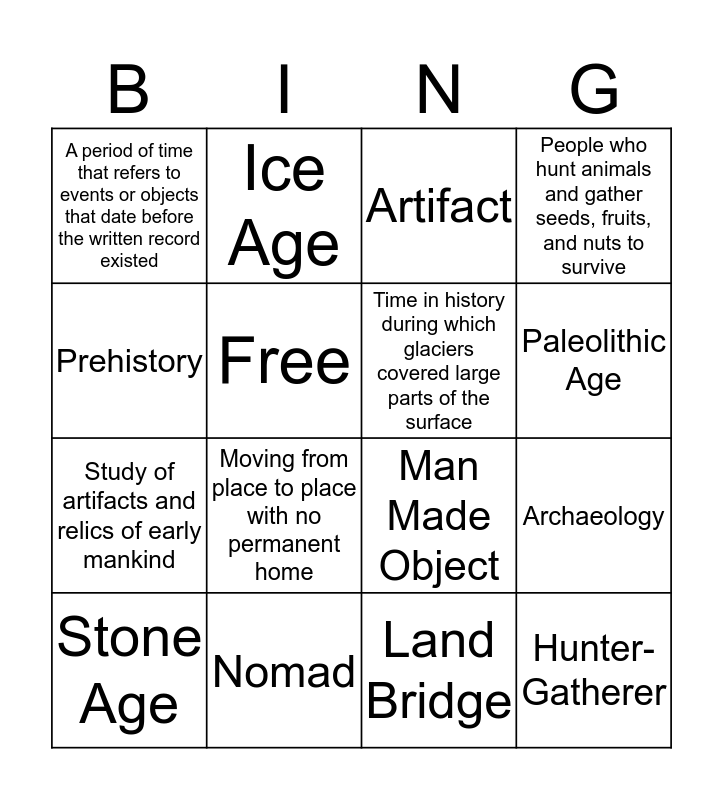 | B | I | N | G |
|---|---|---|---|
| A period of time that refers to events or objects that date before the written record existed | Ice Age | Artifact | People who hunt animals and gather seeds, fruits, and nuts to survive |
| Prehistory | Free | Time in history during which glaciers covered large parts of the surface | Paleolithic Age |
| Study of artifacts and relics of early mankind | Moving from place to place with no permanent home | Man Made Object | Archaeology |
| Stone Age | Nomad | Land Bridge | Hunter-Gatherer |